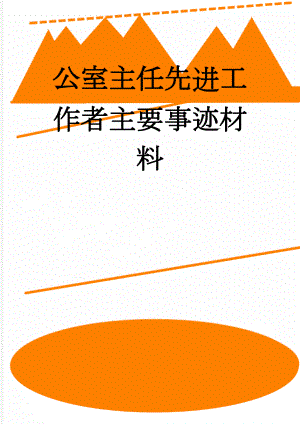 公室主任先进工作者主要事迹材料